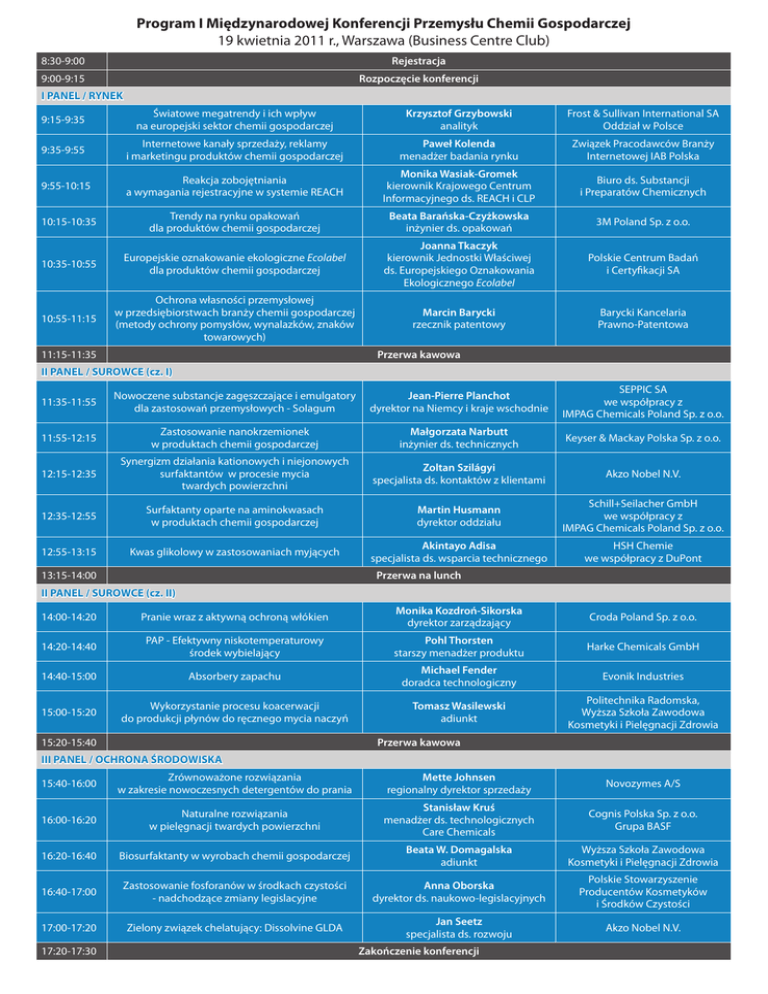 Program I Międzynarodowej Konferencji Przemysłu Chemii Gospodarczej
19 kwietnia 2011 r., Warszawa (Business Centre Club)

| 8:30-9:00 | Rejestracja | | |
|---|---|---|---|
| 9:00-9:15 | Rozpoczęcie konferencji | | |
| I PANEL / RYNEK | | | |
| 9:15-9:35 | Światowe megatrendy i ich wpływ na europejski sektor chemii gospodarczej | Krzysztof Grzybowski analityk | Frost & Sullivan International SA Oddział w Polsce |
| 9:35-9:55 | Internetowe kanały sprzedaży, reklamy i marketingu produktów chemii gospodarczej | Paweł Kolenda menadżer badania rynku | Związek Pracodawców Branży Internetowej IAB Polska |
| 9:55-10:15 | Reakcja zobojętniania a wymagania rejestracyjne w systemie REACH | Monika Wasiak-Gromek kierownik Krajowego Centrum Informacyjnego ds. REACH i CLP | Biuro ds. Substancji i Preparatów Chemicznych |
| 10:15-10:35 | Trendy na rynku opakowań dla produktów chemii gospodarczej | Beata Barańska-Czyżkowska inżynier ds. opakowań | 3M Poland Sp. z o.o. |
| 10:35-10:55 | Europejskie oznakowanie ekologiczne Ecolabel dla produktów chemii gospodarczej | Joanna Tkaczyk kierownik Jednostki Właściwej ds. Europejskiego Oznakowania Ekologicznego Ecolabel | Polskie Centrum Badań i Certyfikacji SA |
| 10:55-11:15 | Ochrona własności przemysłowej w przedsiębiorstwach branży chemii gospodarczej (metody ochrony pomysłów, wynalazków, znaków towarowych) | Marcin Barycki rzecznik patentowy | Barycki Kancelaria Prawno-Patentowa |
| 11:15-11:35 | Przerwa kawowa | | |
| II PANEL / SUROWCE (cz. I) | | | |
| 11:35-11:55 | Nowoczene substancje zagęszczające i emulgatory dla zastosowań przemysłowych - Solagum | Jean-Pierre Planchot dyrektor na Niemcy i kraje wschodnie | SEPPIC SA we współpracy z IMPAG Chemicals Poland Sp. z o.o. |
| 11:55-12:15 | Zastosowanie nanokrzemionek w produktach chemii gospodarczej | Małgorzata Narbutt inżynier ds. technicznych | Keyser & Mackay Polska Sp. z o.o. |
| 12:15-12:35 | Synergizm działania kationowych i niejonowych surfaktantów w procesie mycia twardych powierzchni | Zoltan Szilágyi specjalista ds. kontaktów z klientami | Akzo Nobel N.V. |
| 12:35-12:55 | Surfaktanty oparte na aminokwasach w produktach chemii gospodarczej | Martin Husmann dyrektor oddziału | Schill+Seilacher GmbH we współpracy z IMPAG Chemicals Poland Sp. z o.o. |
| 12:55-13:15 | Kwas glikolowy w zastosowaniach myjących | Akintayo Adisa specjalista ds. wsparcia technicznego | HSH Chemie we współpracy z DuPont |
| 13:15-14:00 | Przerwa na lunch | | |
| II PANEL / SUROWCE (cz. II) | | | |
| 14:00-14:20 | Pranie wraz z aktywną ochroną włókien | Monika Kozdroń-Sikorska dyrektor zarządzający | Croda Poland Sp. z o.o. |
| 14:20-14:40 | PAP - Efektywny niskotemperaturowy środek wybielający | Pohl Thorsten starszy menadżer produktu | Harke Chemicals GmbH |
| 14:40-15:00 | Absorbery zapachu | Michael Fender doradca technologiczny | Evonik Industries |
| 15:00-15:20 | Wykorzystanie procesu koacerwacji do produkcji płynów do ręcznego mycia naczyń | Tomasz Wasilewski adiunkt | Politechnika Radomska, Wyższa Szkoła Zawodowa Kosmetyki i Pielęgnacji Zdrowia |
| 15:20-15:40 | Przerwa kawowa | | |
| III PANEL / OCHRONA ŚRODOWISKA | | | |
| 15:40-16:00 | Zrównoważone rozwiązania w zakresie nowoczesnych detergentów do prania | Mette Johnsen regionalny dyrektor sprzedaży | Novozymes A/S |
| 16:00-16:20 | Naturalne rozwiązania w pielęgnacji twardych powierzchni | Stanisław Kruś menadżer ds. technologicznych Care Chemicals | Cognis Polska Sp. z o.o. Grupa BASF |
| 16:20-16:40 | Biosurfaktanty w wyrobach chemii gospodarczej | Beata W. Domagalska adiunkt | Wyższa Szkoła Zawodowa Kosmetyki i Pielęgnacji Zdrowia |
| 16:40-17:00 | Zastosowanie fosforanów w środkach czystości - nadchodzące zmiany legislacyjne | Anna Oborska dyrektor ds. naukowo-legislacyjnych | Polskie Stowarzyszenie Producentów Kosmetyków i Środków Czystości |
| 17:00-17:20 | Zielony związek chelatujący: Dissolvine GLDA | Jan Seetz specjalista ds. rozwoju | Akzo Nobel N.V. |
| 17:20-17:30 | Zakończenie konferencji | | |